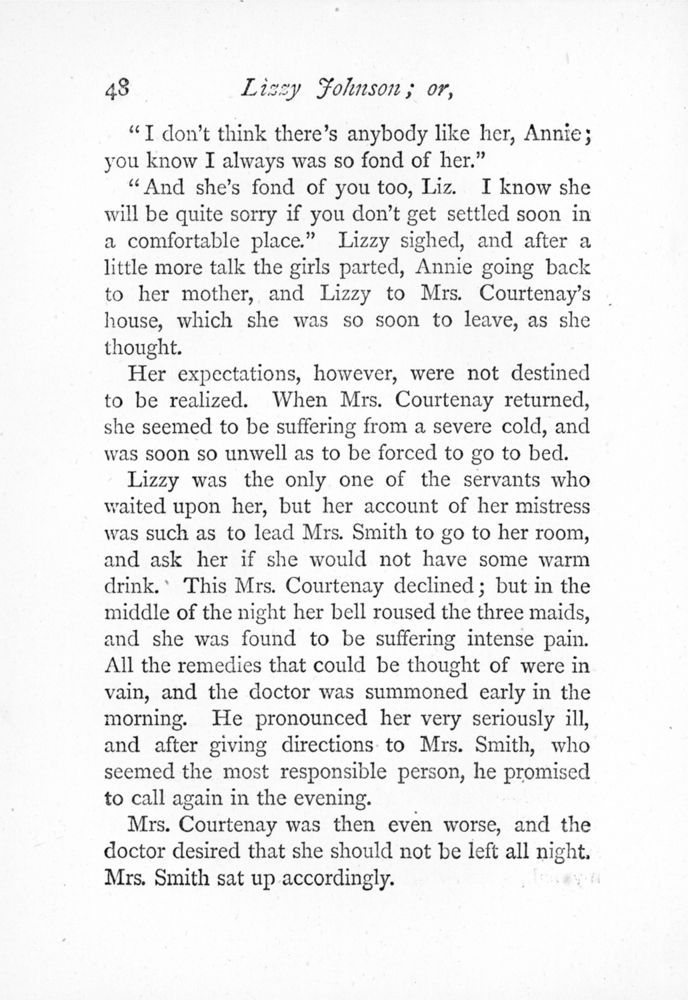 48 Lizzy Johnson; or,

"I don't think there's anybody like her, Annie; you know I always was so fond of her."

"And she's fond of you too, Liz. I know she will be quite sorry if you don't get settled soon in a comfortable place." Lizzy sighed, and after a little more talk the girls parted, Annie going back to her mother, and Lizzy to Mrs. Courtenay's house, which she was so soon to leave, as she thought.

Her expectations, however, were not destined to be realized. When Mrs. Courtenay returned, she seemed to be suffering from a severe cold, and was soon so unwell as to be forced to go to bed.

Lizzy was the only one of the servants who waited upon her, but her account of her mistress was such as to lead Mrs. Smith to go to her room, and ask her if she would not have some warm drink. This Mrs. Courtenay declined; but in the middle of the night her bell roused the three maids, and she was found to be suffering intense pain. All the remedies that could be thought of were in vain, and the doctor was summoned early in the morning. He pronounced her very seriously ill, and after giving directions to Mrs. Smith, who seemed the most responsible person, he promised to call again in the evening.

Mrs. Courtenay was then even worse, and the doctor desired that she should not be left all night. Mrs. Smith sat up accordingly.